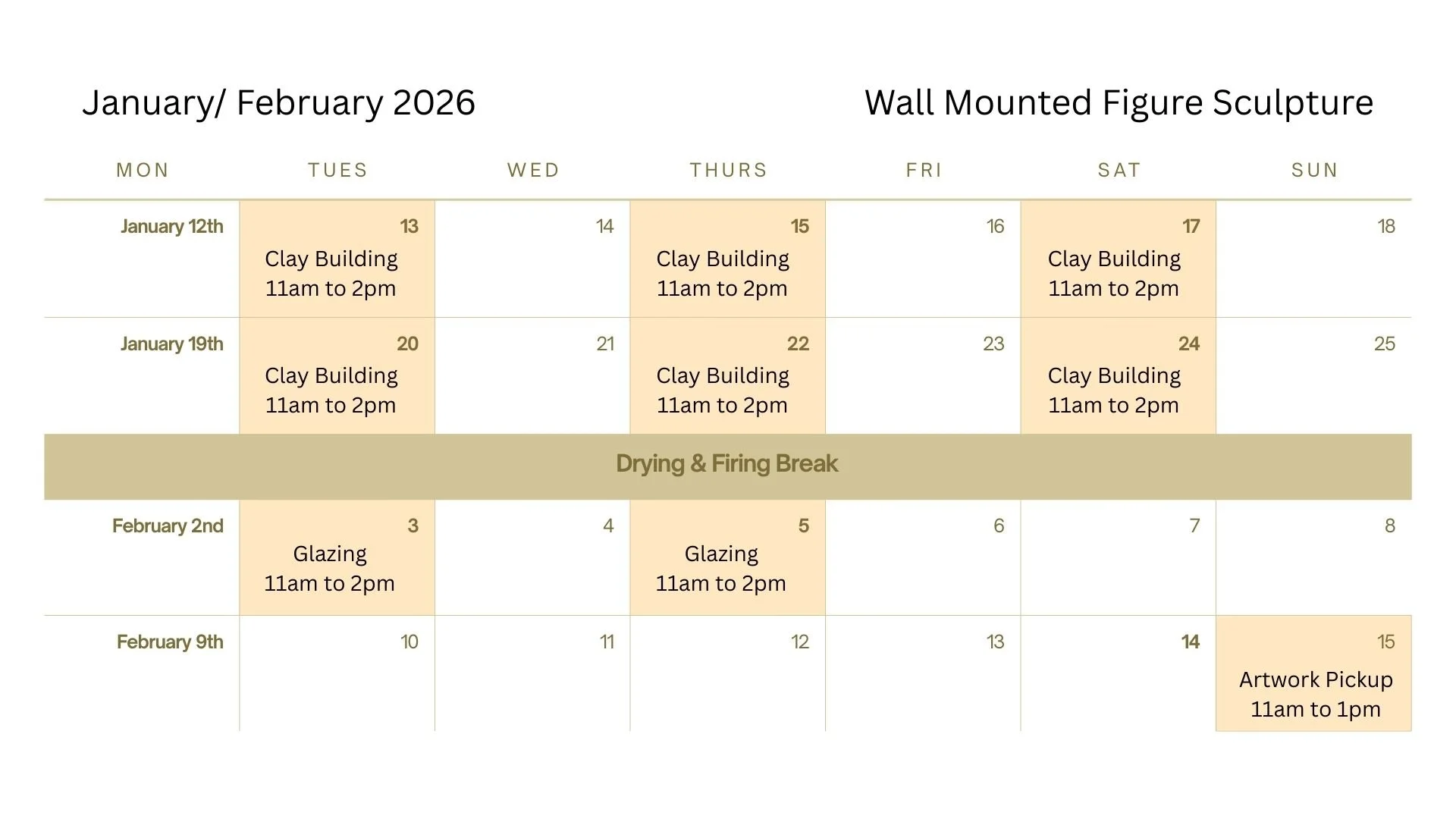 January/ February 2026

Wall Mounted Figure Sculpture

| MON | TUES | WED | THURS | FRI | SAT | SUN |
|---|---|---|---|---|---|---|
| January 12th | 13 Clay Building 11am to 2pm | 14 | 15 Clay Building 11am to 2pm | 16 | 17 Clay Building 11am to 2pm | 18 |
| January 19th | 20 Clay Building 11am to 2pm | 21 | 22 Clay Building 11am to 2pm | 23 | 24 Clay Building 11am to 2pm | 25 |
| Drying & Firing Break | | | | | | |
| February 2nd | 3 Glazing 11am to 2pm | 4 | 5 Glazing 11am to 2pm | 6 | 7 | 8 |
| February 9th | 10 | 11 | 12 | 13 | 14 | 15 Artwork Pickup 11am to 1pm |